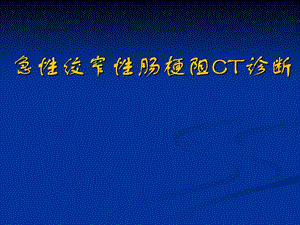 急性绞窄性肠梗阻CT诊断